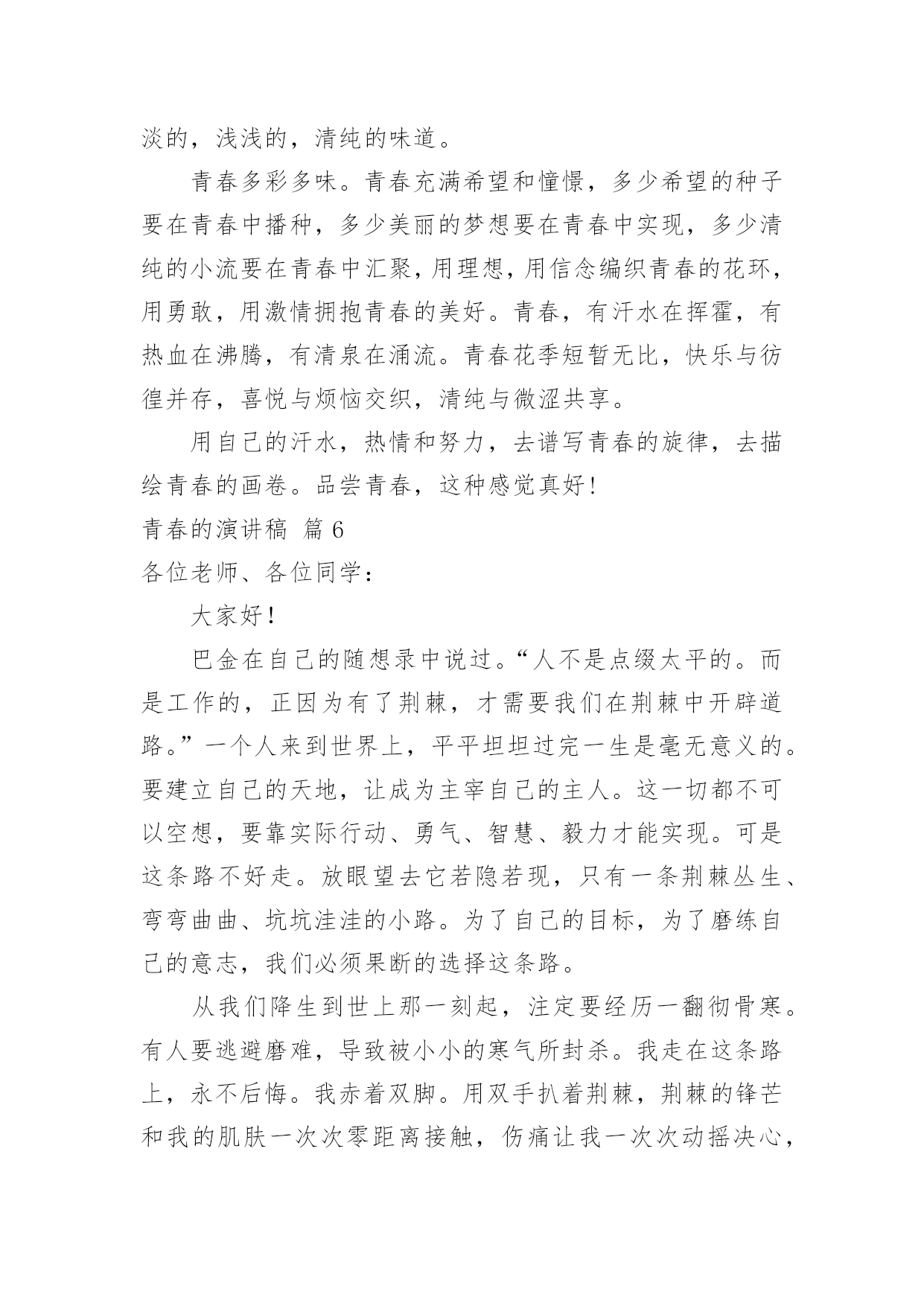 淡的，浅浅的，清纯的味道。

青春多彩多味。青春充满希望和憧憬，多少希望的种子要在青春中播种，多少美丽的梦想要在青春中实现，多少清纯的小流要在青春中汇聚，用理想，用信念编织青春的花环，用勇敢，用激情拥抱青春的美好。青春，有汗水在挥霍，有热血在沸腾，有清泉在涌流。青春花季短暂无比，快乐与彷徨并存，喜悦与烦恼交织，清纯与微涩共享。

用自己的汗水，热情和努力，去谱写青春的旋律，去描绘青春的画卷。品尝青春，这种感觉真好！

青春的演讲稿 篇 6

各位老师、各位同学：

大家好！

巴金在自己的随想录中说过。“人不是点缀太平的。而是工作的，正因为有了荆棘，才需要我们在荆棘中开辟道路。”一个人来到世界上，平平坦坦过完一生是毫无意义的。要建立自己的天地，让成为主宰自己的主人。这一切都不可以空想，要靠实际行动、勇气、智慧、毅力才能实现。可是这条路不好走。放眼望去它若隐若现，只有一条荆棘丛生、弯弯曲曲、坑坑洼洼的小路。为了自己的目标，为了磨练自己的意志，我们必须果断的选择这条路。

从我们降生到世上那一刻起，注定要经历一翻彻骨寒。有人要逃避磨难，导致被小小的寒气所封杀。我走在这条路上，永不后悔。我赤着双脚。用双手扒着荆棘，荆棘的锋芒和我的肌肤一次次零距离接触，伤痛让我一次次动摇决心，